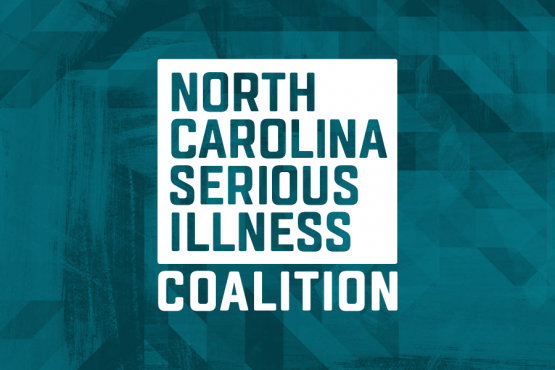 NORTH CAROLINA SERIOUS ILLNESS
COALITION